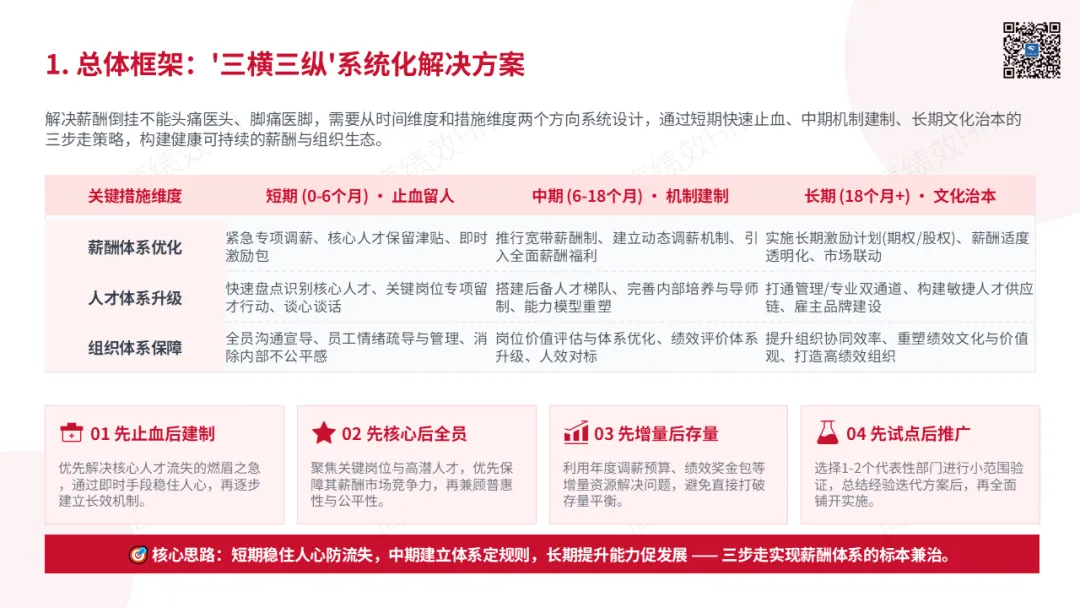 1. 总体框架：'三横三纵'系统化解决方案

解决薪酬倒挂不能头痛医头、脚痛医脚，需要从时间维度和措施维度两个方向系统设计，通过短期快速止血、中期机制建制、长期文化治本的三步走策略，构建健康可持续的薪酬与组织生态。

| 关键措施维度 | 短期 (0-6个月) · 止血留人 | 中期 (6-18个月) · 机制建制 | 长期 (18个月+) · 文化治本 |
|---|---|---|---|
| 薪酬体系优化 | 紧急专项调薪、核心人才保留津贴、即时激励包 | 推行宽带薪酬制、建立动态调薪机制、引入全面薪酬福利 | 实施长期激励计划(期权/股权)、薪酬适度透明化、市场联动 |
| 人才体系升级 | 快速盘点识别核心人才、关键岗位专项留才行动、谈心谈话 | 搭建后备人才梯队、完善内部培养与导师制、能力模型重塑 | 打通管理/专业双通道、构建敏捷人才供应链、雇主品牌建设 |
| 组织体系保障 | 全员沟通宣导、员工情绪疏导与管理、消除内部不公平感 | 岗位价值评估与体系优化、绩效评价体系升级、人效对标 | 提升组织协同效率、重塑绩效文化与价值观、打造高绩效组织 |

01 先止血后建制
优先解决核心人才流失的燃眉之急，通过即时手段稳住人心，再逐步建立长效机制。

02 先核心后全员
聚焦关键岗位与高潜人才，优先保障其薪酬市场竞争力，再兼顾普惠性与公平性。

03 先增量后存量
利用年度调薪预算、绩效奖金包等增量资源解决问题，避免直接打破存量平衡。

04 先试点后推广
选择1-2个代表性部门进行小范围验证，总结经验迭代方案后，再全面铺开实施。

核心思路：短期稳住人心防流失，中期建立体系定规则，长期提升能力促发展 —— 三步走实现薪酬体系的标本兼治。